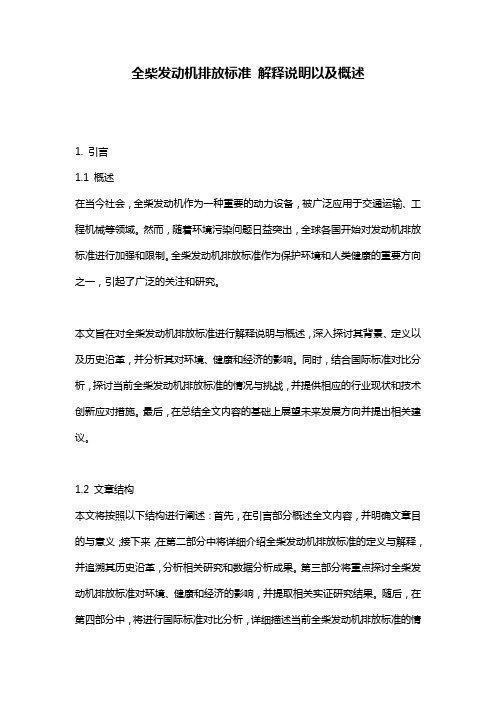 全柴发动机排放标准 解释说明以及概述

1. 引言

1.1 概述

在当今社会，全柴发动机作为一种重要的动力设备，被广泛应用于交通运输、工程机械等领域。然而，随着环境污染问题日益突出，全球各国开始对发动机排放标准进行加强和限制。全柴发动机排放标准作为保护环境和人类健康的重要方向之一，引起了广泛的关注和研究。

本文旨在对全柴发动机排放标准进行解释说明与概述，深入探讨其背景、定义以及历史沿革，并分析其对环境、健康和经济的影响。同时，结合国际标准对比分析，探讨当前全柴发动机排放标准的情况与挑战，并提供相应的行业现状和技术创新应对措施。最后，在总结全文内容的基础上展望未来发展方向并提出相关建议。

1.2 文章结构

本文将按照以下结构进行阐述：首先，在引言部分概述全文内容，并明确文章目的与意义；接下来，在第二部分中将详细介绍全柴发动机排放标准的定义与解释，并追溯其历史沿革，分析相关研究和数据分析成果。第三部分将重点探讨全柴发动机排放标准对环境、健康和经济的影响，并提取相关实证研究结果。随后，在第四部分中，将进行国际标准对比分析，详细描述当前全柴发动机排放标准的情